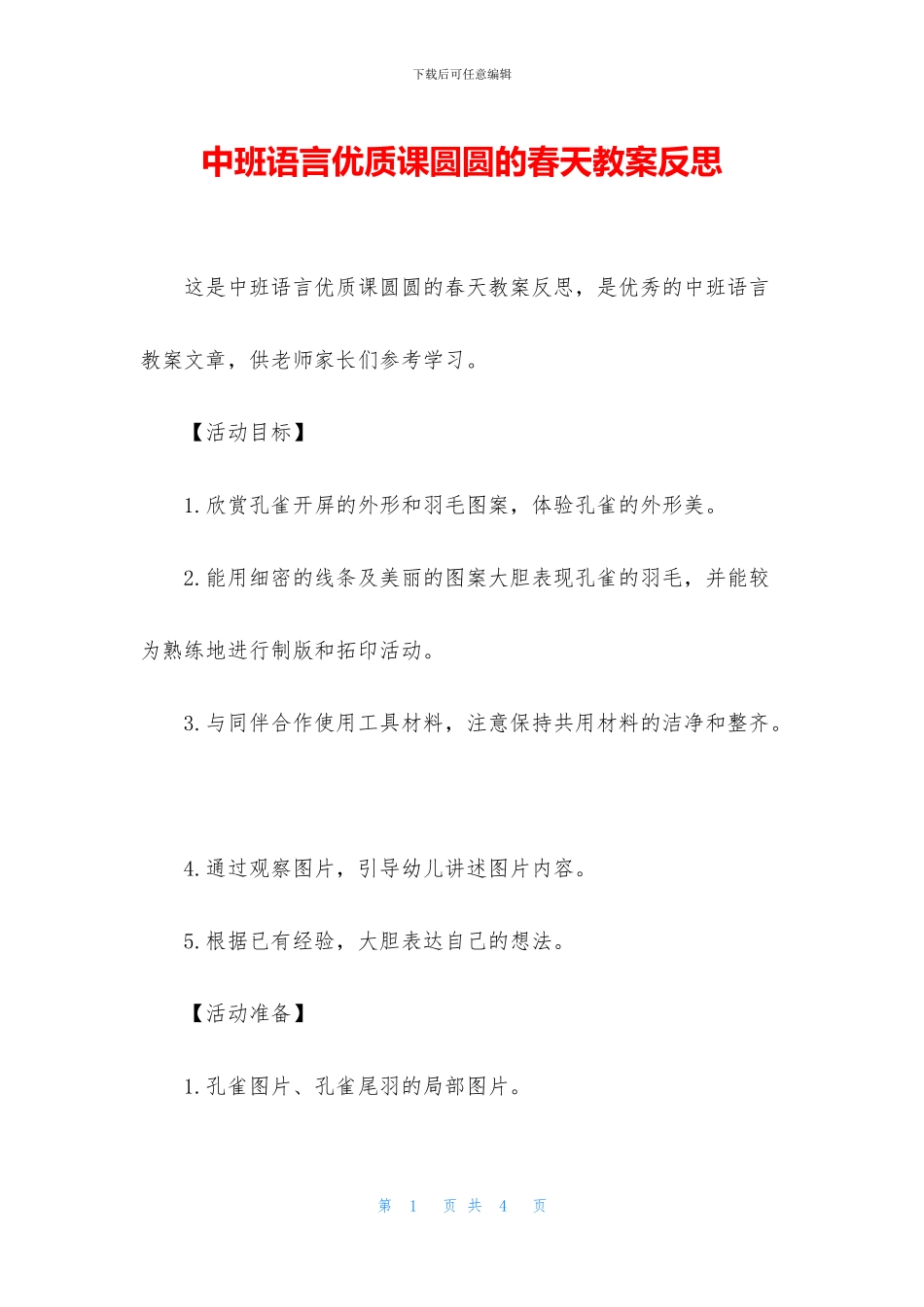 下载后可任意编辑

中班语言优质课圆圆的春天教案反思

这是中班语言优质课圆圆的春天教案反思，是优秀的中班语言教案文章，供老师家长们参考学习。

【活动目标】

1.欣赏孔雀开屏的外形和羽毛图案，体验孔雀的外形美。

2.能用细密的线条及美丽的图案大胆表现孔雀的羽毛，并能较为熟练地进行制版和拓印活动。

3.与同伴合作使用工具材料，注意保持共用材料的洁净和整齐。

4.通过观察图片，引导幼儿讲述图片内容。

5.根据已有经验，大胆表达自己的想法。

【活动准备】

1.孔雀图片、孔雀尾羽的局部图片。

第 1 页 共 4 页